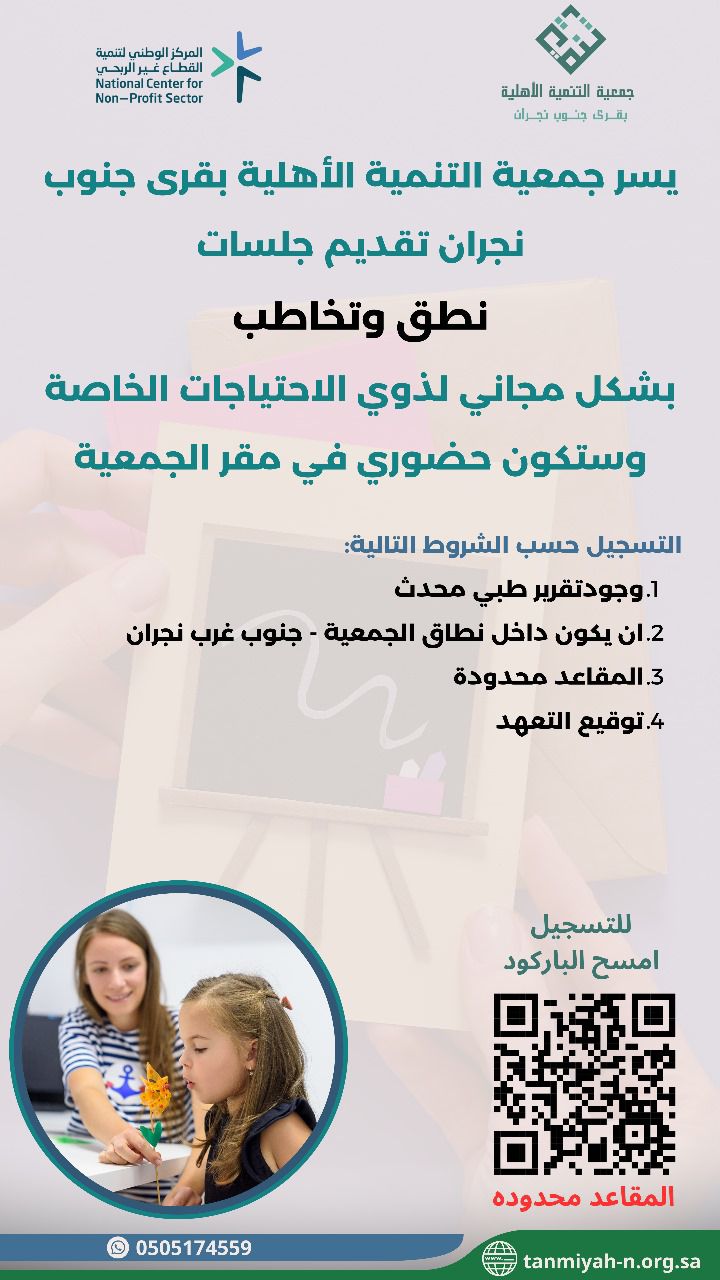 جمعية التنمية الأهلية
بقرى جنوب نجران

المركز الوطني لتنمية
القطاع غير الربحي
National Center for
Non-Profit Sector

يسر جمعية التنمية الأهلية بقرى جنوب نجران تقديم جلسات

نطق وتخاطب

بشكل مجاني لذوي الاحتياجات الخاصة وستكون حضوري في مقر الجمعية

التسجيل حسب الشروط التالية:

1.وجودتقرير طبي محدث
2.ان يكون داخل نطاق الجمعية - جنوب غرب نجران
3.المقاعد محدودة
4.توقيع التعهد

للتسجيل
امسح الباركود

المقاعد محدوده

0505174559

tanmiyah-n.org.sa